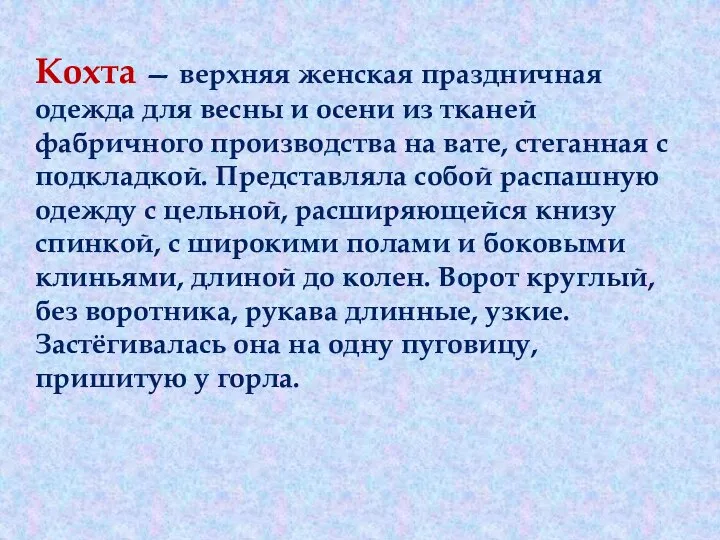 Кохта — верхняя женская праздничная одежда для весны и осени из тканей фабричного производства на вате, стеганная с подкладкой. Представляла собой распашную одежду с цельной, расширяющейся книзу спинкой, с широкими полами и боковыми клиньями, длиной до колен. Ворот круглый, без воротника, рукава длинные, узкие. Застёгивалась она на одну пуговицу, пришитую у горла.